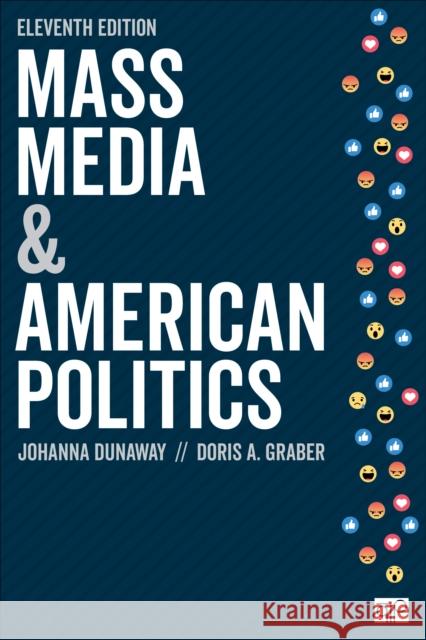 ELEVENTH EDITION

MASS MEDIA & AMERICAN POLITICS

JOHANNA DUNAWAY // DORIS A. GRABER